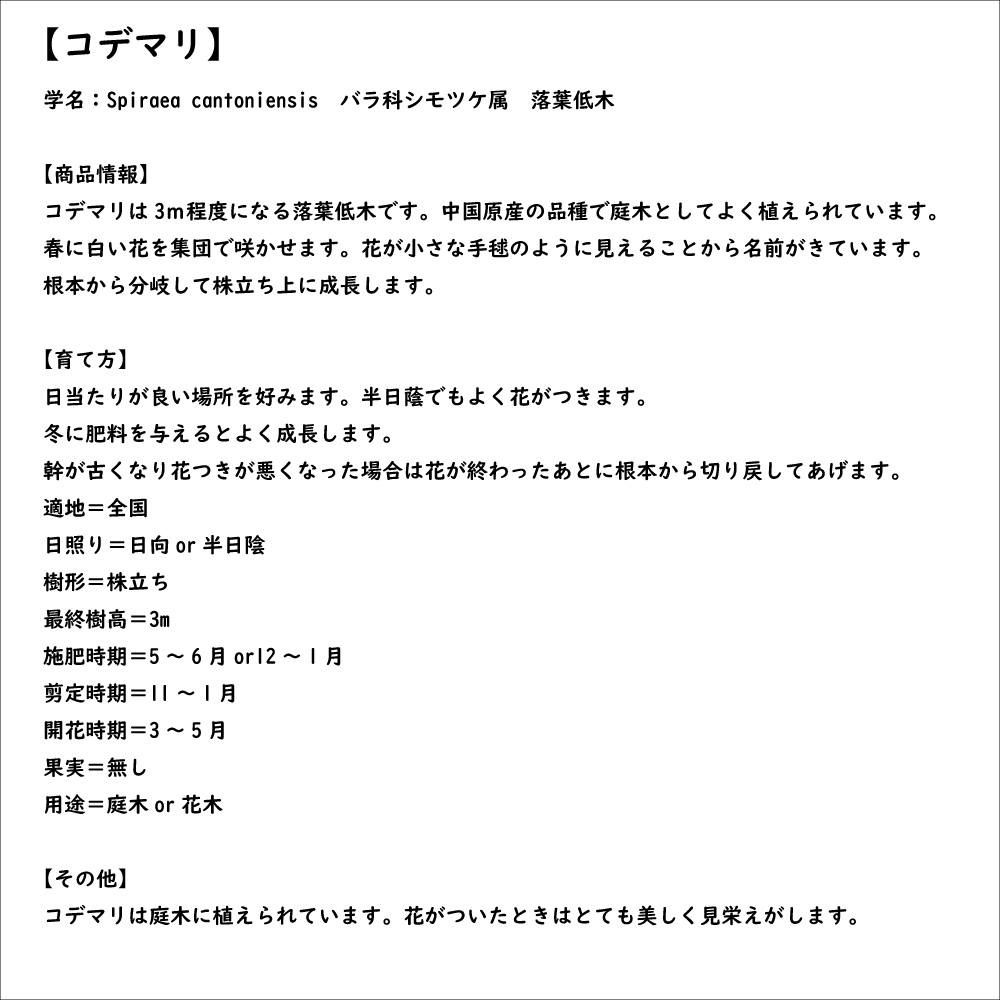 【コデマリ】

学名：Spiraea cantoniensis　バラ科シモツケ属　落葉低木

【商品情報】
コデマリは3m程度になる落葉低木です。中国原産の品種で庭木としてよく植えられています。
春に白い花を集団で咲かせます。花が小さな手毬のように見えることから名前がきています。
根本から分岐して株立ち上に成長します。

【育て方】
日当たりが良い場所を好みます。半日蔭でもよく花がつきます。
冬に肥料を与えるとよく成長します。
幹が古くなり花つきが悪くなった場合は花が終わったあとに根本から切り戻してあげます。
適地＝全国
日照り＝日向 or 半日陰
樹形＝株立ち
最終樹高＝3m
施肥時期＝5～6月 or12～1月
剪定時期＝11～1月
開花時期＝3～5月
果実＝無し
用途＝庭木 or 花木

【その他】
コデマリは庭木に植えられています。花がついたときはとても美しく見栄えがします。